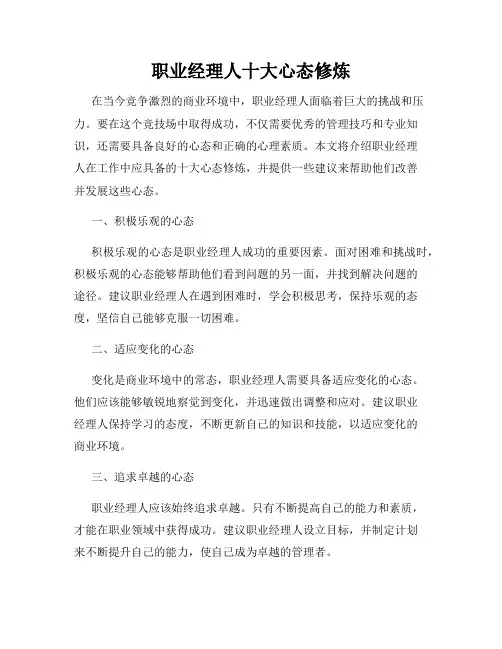 职业经理人十大心态修炼

在当今竞争激烈的商业环境中，职业经理人面临着巨大的挑战和压力。要在这个竞技场中取得成功，不仅需要优秀的管理技巧和专业知识，还需要具备良好的心态和正确的心理素质。本文将介绍职业经理人在工作中应具备的十大心态修炼，并提供一些建议来帮助他们改善并发展这些心态。

一、积极乐观的心态

积极乐观的心态是职业经理人成功的重要因素。面对困难和挑战时，积极乐观的心态能够帮助他们看到问题的另一面，并找到解决问题的途径。建议职业经理人在遇到困难时，学会积极思考，保持乐观的态度，坚信自己能够克服一切困难。

二、适应变化的心态

变化是商业环境中的常态，职业经理人需要具备适应变化的心态。他们应该能够敏锐地察觉到变化，并迅速做出调整和应对。建议职业经理人保持学习的态度，不断更新自己的知识和技能，以适应变化的商业环境。

三、追求卓越的心态

职业经理人应该始终追求卓越。只有不断提高自己的能力和素质，才能在职业领域中获得成功。建议职业经理人设立目标，并制定计划来不断提升自己的能力，使自己成为卓越的管理者。